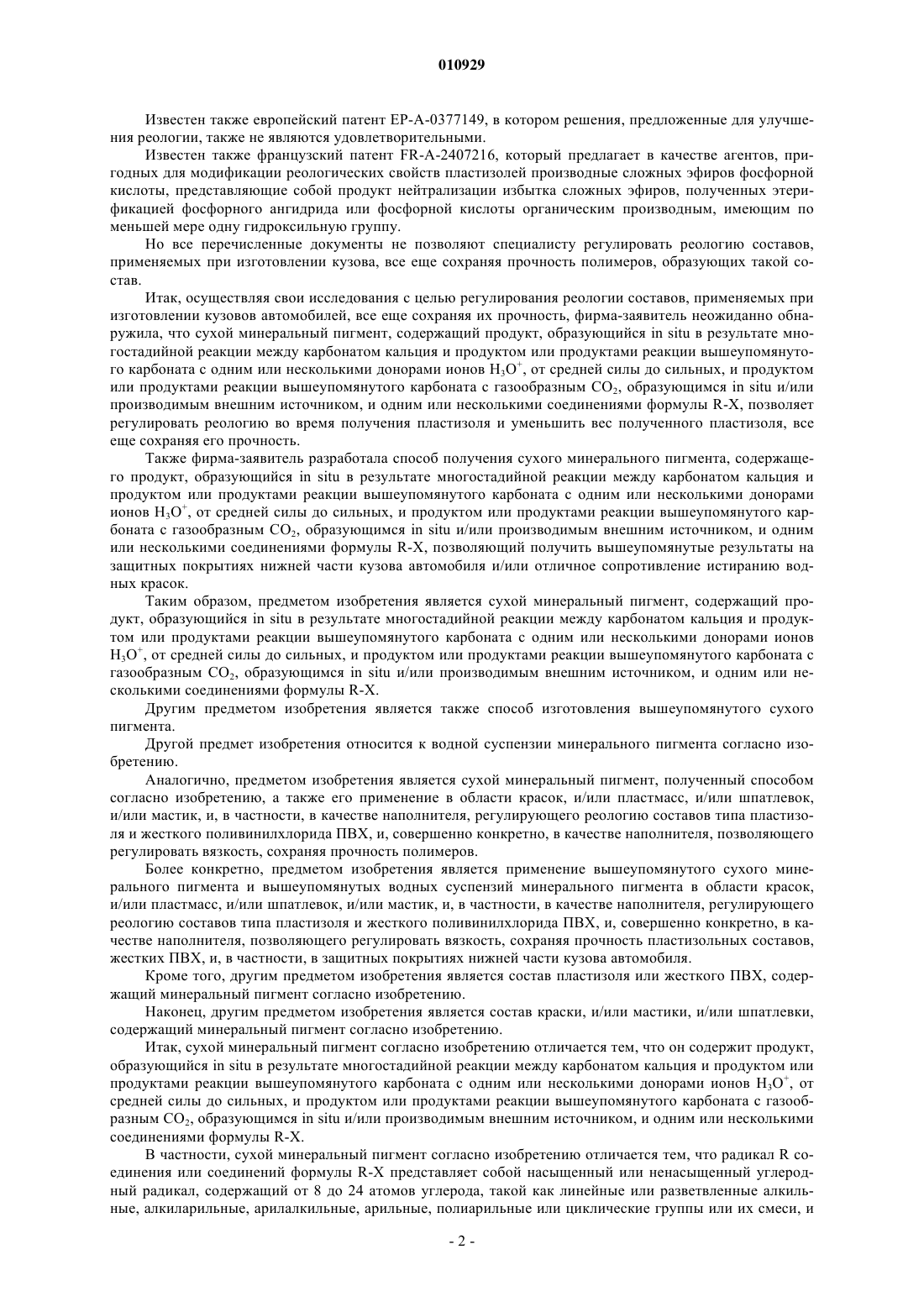 010929

Известен также европейский патент EP-A-0377149, в котором решения, предложенные для улучшения реологии, также не являются удовлетворительными.

Известен также французский патент FR-A-2407216, который предлагает в качестве агентов, пригодных для модификации реологических свойств пластизолей производные сложных эфиров фосфорной кислоты, представляющие собой продукт нейтрализации избытка сложных эфиров, полученных этерификацией фосфорного ангидрида или фосфорной кислоты органическим производным, имеющим по меньшей мере одну гидроксильную группу.

Но все перечисленные документы не позволяют специалисту регулировать реологию составов, применяемых при изготовлении кузова, все еще сохраняя прочность полимеров, образующих такой состав.

Итак, осуществляя свои исследования с целью регулирования реологии составов, применяемых при изготовлении кузовов автомобилей, все еще сохраняя их прочность, фирма-заявитель неожиданно обнаружила, что сухой минеральный пигмент, содержащий продукт, образующийся in situ в результате многостадийной реакции между карбонатом кальция и продуктом или продуктами реакции вышеупомянутого карбоната с одним или несколькими донорами ионов $H_3O^+$, от средней силы до сильных, и продуктом или продуктами реакции вышеупомянутого карбоната с газообразным $CO_2$, образующимся in situ и/или производимым внешним источником, и одним или несколькими соединениями формулы R-X, позволяет регулировать реологию во время получения пластизоля и уменьшить вес полученного пластизоля, все еще сохраняя его прочность.

Также фирма-заявитель разработала способ получения сухого минерального пигмента, содержащего продукт, образующийся in situ в результате многостадийной реакции между карбонатом кальция и продуктом или продуктами реакции вышеупомянутого карбоната с одним или несколькими донорами ионов $H_3O^+$, от средней силы до сильных, и продуктом или продуктами реакции вышеупомянутого карбоната с газообразным $CO_2$, образующимся in situ и/или производимым внешним источником, и одним или несколькими соединениями формулы R-X, позволяющий получить вышеупомянутые результаты на защитных покрытиях нижней части кузова автомобиля и/или отличное сопротивление истиранию водных красок.

Таким образом, предметом изобретения является сухой минеральный пигмент, содержащий продукт, образующийся in situ в результате многостадийной реакции между карбонатом кальция и продуктом или продуктами реакции вышеупомянутого карбоната с одним или несколькими донорами ионов $H_3O^+$, от средней силы до сильных, и продуктом или продуктами реакции вышеупомянутого карбоната с газообразным $CO_2$, образующимся in situ и/или производимым внешним источником, и одним или несколькими соединениями формулы R-X.

Другим предметом изобретения является также способ изготовления вышеупомянутого сухого пигмента.

Другой предмет изобретения относится к водной суспензии минерального пигмента согласно изобретению.

Аналогично, предметом изобретения является сухой минеральный пигмент, полученный способом согласно изобретению, а также его применение в области красок, и/или пластмасс, и/или шпатлевок, и/или мастик, и, в частности, в качестве наполнителя, регулирующего реологию составов типа пластизоля и жесткого поливинилхлорида ПВХ, и, совершенно конкретно, в качестве наполнителя, позволяющего регулировать вязкость, сохраняя прочность полимеров.

Более конкретно, предметом изобретения является применение вышеупомянутого сухого минерального пигмента и вышеупомянутых водных суспензий минерального пигмента в области красок, и/или пластмасс, и/или шпатлевок, и/или мастик, и, в частности, в качестве наполнителя, регулирующего реологию составов типа пластизоля и жесткого поливинилхлорида ПВХ, и, совершенно конкретно, в качестве наполнителя, позволяющего регулировать вязкость, сохраняя прочность пластизольных составов, жестких ПВХ, и, в частности, в защитных покрытиях нижней части кузова автомобиля.

Кроме того, другим предметом изобретения является состав пластизоля или жесткого ПВХ, содержащий минеральный пигмент согласно изобретению.

Наконец, другим предметом изобретения является состав краски, и/или мастики, и/или шпатлевки, содержащий минеральный пигмент согласно изобретению.

Итак, сухой минеральный пигмент согласно изобретению отличается тем, что он содержит продукт, образующийся in situ в результате многостадийной реакции между карбонатом кальция и продуктом или продуктами реакции вышеупомянутого карбоната с одним или несколькими донорами ионов $H_3O^+$, от средней силы до сильных, и продуктом или продуктами реакции вышеупомянутого карбоната с газообразным $CO_2$, образующимся in situ и/или производимым внешним источником, и одним или несколькими соединениями формулы R-X.

В частности, сухой минеральный пигмент согласно изобретению отличается тем, что радикал R соединения или соединений формулы R-X представляет собой насыщенный или ненасыщенный углеродный радикал, содержащий от 8 до 24 атомов углерода, такой как линейные или разветвленные алкильные, алкиларильные, арилалкильные, арильные, полиарильные или циклические группы или их смеси, и

- 2 -